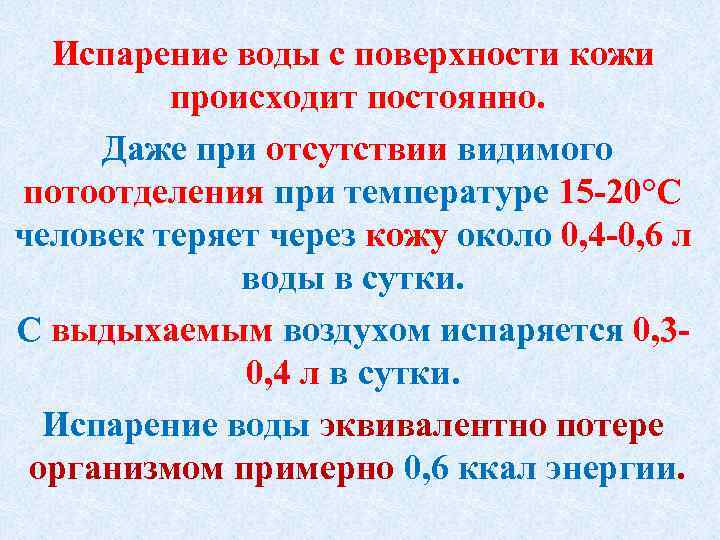 Испарение воды с поверхности кожи происходит постоянно.

Даже при отсутствии видимого потоотделения при температуре 15-20°С человек теряет через кожу около 0,4-0,6 л воды в сутки.

С выдыхаемым воздухом испаряется 0,3-0,4 л в сутки.

Испарение воды эквивалентно потере организмом примерно 0,6 ккал энергии.